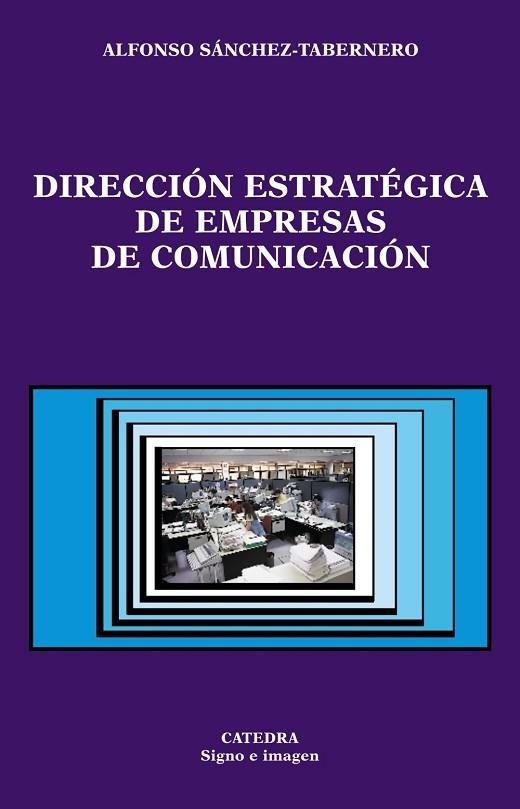 ALFONSO SÁNCHEZ-TABERNERO

DIRECCIÓN ESTRATÉGICA DE EMPRESAS DE COMUNICACIÓN

CATEDRA
Signo e imagen